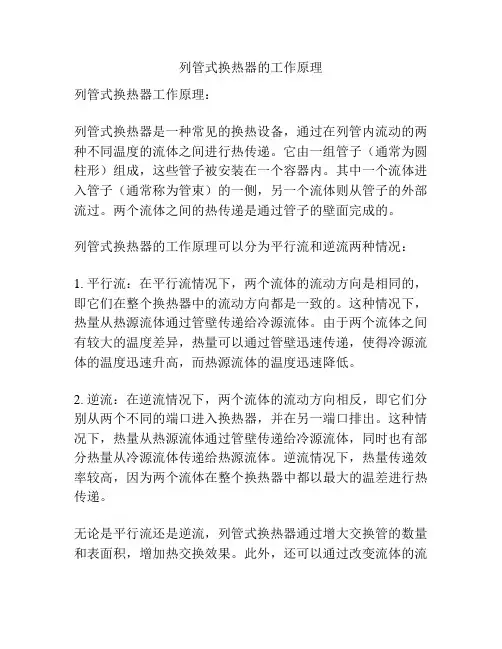 列管式换热器的工作原理

列管式换热器工作原理：

列管式换热器是一种常见的换热设备，通过在列管内流动的两种不同温度的流体之间进行热传递。它由一组管子（通常为圆柱形）组成，这些管子被安装在一个容器内。其中一个流体进入管子（通常称为管束）的一侧，另一个流体则从管子的外部流过。两个流体之间的热传递是通过管子的壁面完成的。

列管式换热器的工作原理可以分为平行流和逆流两种情况：

1. 平行流：在平行流情况下，两个流体的流动方向是相同的，即它们在整个换热器中的流动方向都是一致的。这种情况下，热量从热源流体通过管壁传递给冷源流体。由于两个流体之间有较大的温度差异，热量可以通过管壁迅速传递，使得冷源流体的温度迅速升高，而热源流体的温度迅速降低。

2. 逆流：在逆流情况下，两个流体的流动方向相反，即它们分别从两个不同的端口进入换热器，并在另一端口排出。这种情况下，热量从热源流体通过管壁传递给冷源流体，同时也有部分热量从冷源流体传递给热源流体。逆流情况下，热量传递效率较高，因为两个流体在整个换热器中都以最大的温差进行热传递。

无论是平行流还是逆流，列管式换热器通过增大交换管的数量和表面积，增加热交换效果。此外，还可以通过改变流体的流